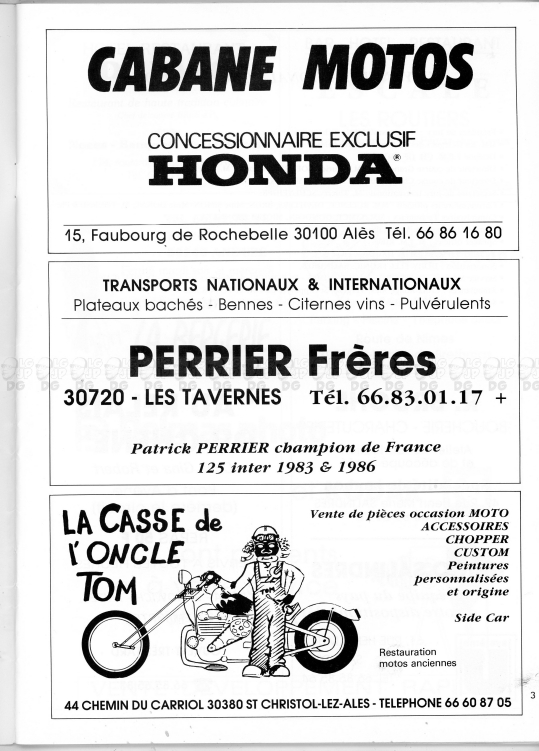 CABANE MOTOS

CONCESSIONNAIRE EXCLUSIF
HONDA®

15, Faubourg de Rochebelle 30100 Alès Tél. 66 86 16 80

TRANSPORTS NATIONAUX & INTERNATIONAUX
Plateaux bachés - Bennes - Citernes vins - Pulvérulents

PERRIER Frères
30720 - LES TAVERNES Tél. 66.83.01.17 +

Patrick PERRIER champion de France
125 inter 1983 & 1986

LA CASSE de l'ONCLE TOM

TOM

Vente de pièces occasion MOTO
ACCESSOIRES
CHOPPER
CUSTOM
Peintures personnalisées et origine

Side Car

Restauration motos anciennes

44 CHEMIN DU CARRIOL 30380 ST CHRISTOL-LEZ-ALES - TELEPHONE 66 60 87 05

3